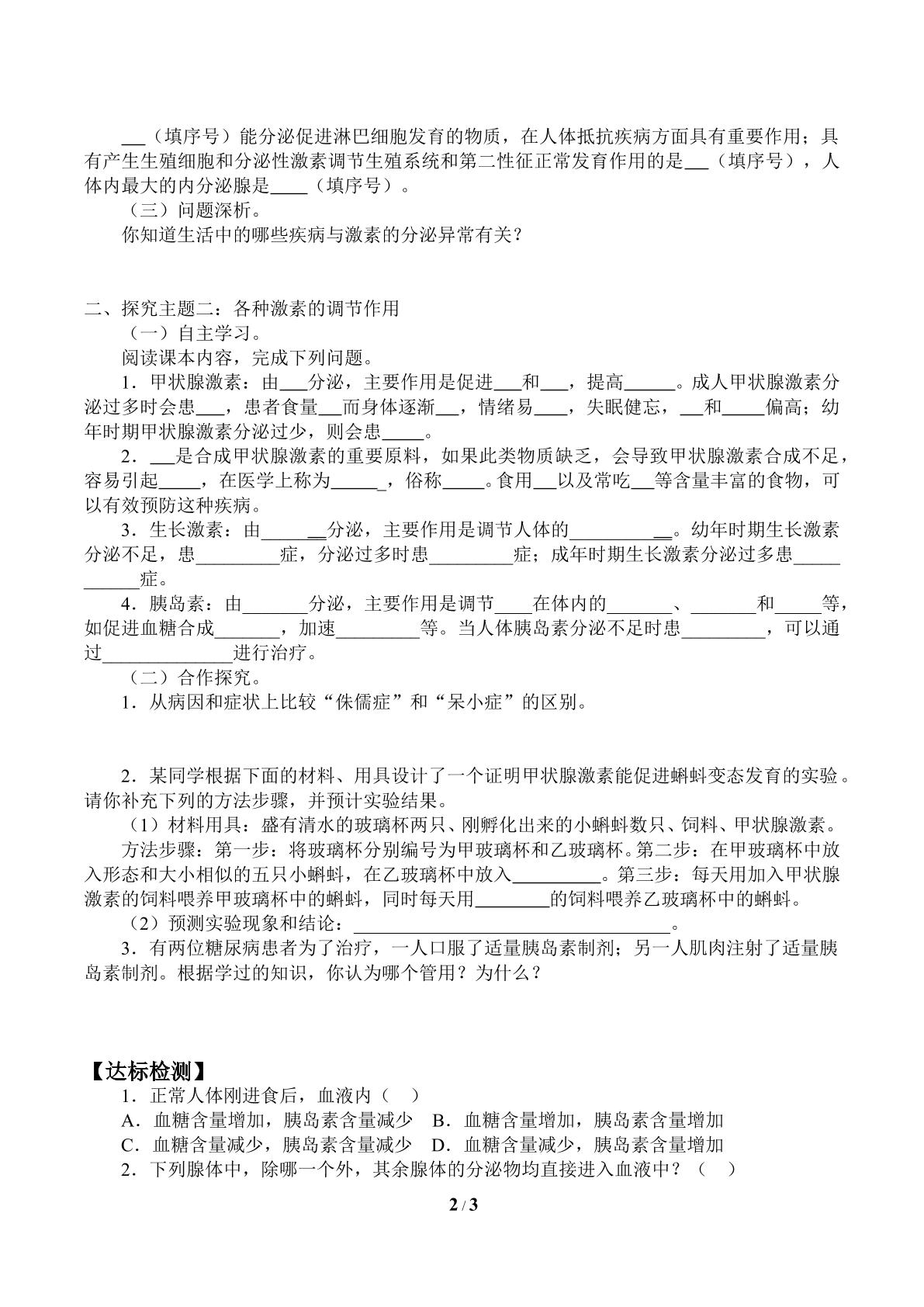 ____（填序号）能分泌促进淋巴细胞发育的物质，在人体抵抗疾病方面具有重要作用；具有产生生殖细胞和分泌性激素调节生殖系统和第二性征正常发育作用的是____（填序号），人体内最大的内分泌腺是____（填序号）。

（三）问题深析。

你知道生活中的哪些疾病与激素的分泌异常有关？

二、探究主题二：各种激素的调节作用

（一）自主学习。

阅读课本内容，完成下列问题。

1．甲状腺激素：由____分泌，主要作用是促进____和____，提高____。成人甲状腺激素分泌过多时会患____，患者食量____而身体逐渐____，情绪易____，失眠健忘，____和____偏高；幼年时期甲状腺激素分泌过少，则会患____。

2．____是合成甲状腺激素的重要原料，如果此类物质缺乏，会导致甲状腺激素合成不足，容易引起____，在医学上称为____，俗称____。食用____以及常吃____等含量丰富的食物，可以有效预防这种疾病。

3．生长激素：由____分泌，主要作用是调节人体的____。幼年时期生长激素分泌不足，患____症，分泌过多时患____症；成年时期生长激素分泌过多患____症。

4．胰岛素：由____分泌，主要作用是调节____在体内的____、____和____等，如促进血糖合成____，加速____等。当人体胰岛素分泌不足时患____，可以通过____进行治疗。

（二）合作探究。

1．从病因和症状上比较“侏儒症”和“呆小症”的区别。

2．某同学根据下面的材料、用具设计了一个证明甲状腺激素能促进蝌蚪变态发育的实验。请你补充下列的方法步骤，并预计实验结果。

（1）材料用具：盛有清水的玻璃杯两只、刚孵化出来的小蝌蚪数只、饲料、甲状腺激素。

方法步骤：第一步：将玻璃杯分别编号为甲玻璃杯和乙玻璃杯。第二步：在甲玻璃杯中放入形态和大小相似的五只小蝌蚪，在乙玻璃杯中放入____。第三步：每天用加入甲状腺激素的饲料喂养甲玻璃杯中的蝌蚪，同时每天用____的饲料喂养乙玻璃杯中的蝌蚪。

（2）预测实验现象和结论：____。

3．有两位糖尿病患者为了治疗，一人口服了适量胰岛素制剂；另一人肌肉注射了适量胰岛素制剂。根据学过的知识，你认为哪个管用？为什么？

【达标检测】

1．正常人体刚进食后，血液内（ ）

A．血糖含量增加，胰岛素含量减少 B．血糖含量增加，胰岛素含量增加

C．血糖含量减少，胰岛素含量减少 D．血糖含量减少，胰岛素含量增加

2．下列腺体中，除哪一个外，其余腺体的分泌物均直接进入血液中？（ ）

2 / 3